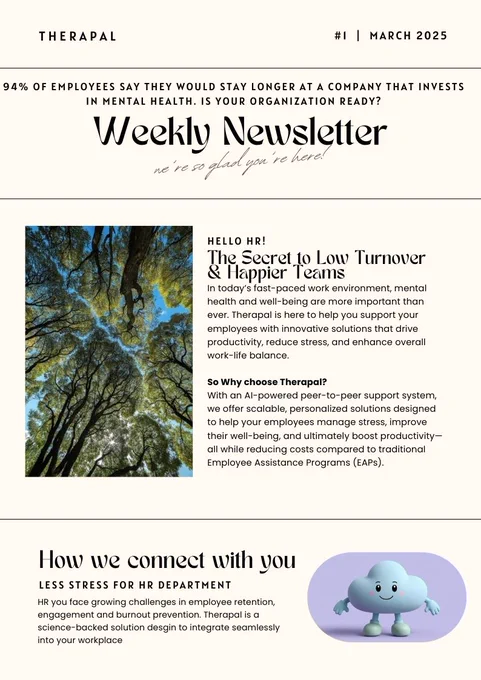 THERAPAL

#1 | MARCH 2025

94% OF EMPLOYEES SAY THEY WOULD STAY LONGER AT A COMPANY THAT INVESTS IN MENTAL HEALTH. IS YOUR ORGANIZATION READY?

Weekly Newsletter

we're so glad you're here!

HELLO HR!

The Secret to Low Turnover & Happier Teams

In today's fast-paced work environment, mental health and well-being are more important than ever. Therapal is here to help you support your employees with innovative solutions that drive productivity, reduce stress, and enhance overall work-life balance.

So Why choose Therapal?
With an AI-powered peer-to-peer support system, we offer scalable, personalized solutions designed to help your employees manage stress, improve their well-being, and ultimately boost productivity—all while reducing costs compared to traditional Employee Assistance Programs (EAPs).

How we connect with you

LESS STRESS FOR HR DEPARTMENT

HR you face growing challenges in employee retention, engagement and burnout prevention. Therapal is a science-backed solution desgin to integrate seamlessly into your workplace